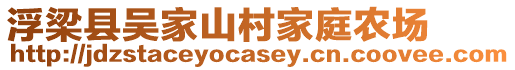 浮梁县吴家山村家庭农场
http://jdzstaceyocasey.cn.coovee.com